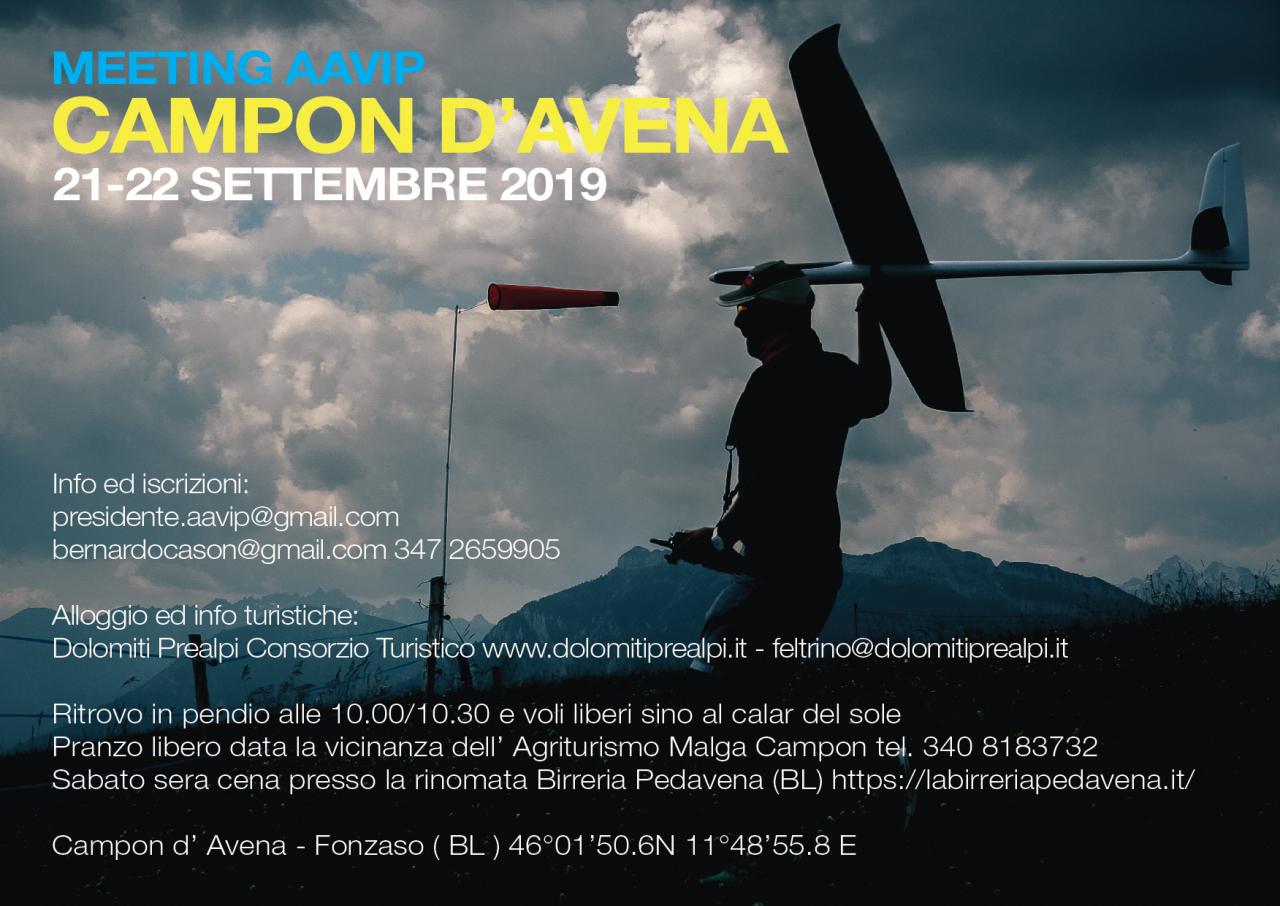 MEETING AAVIP
CAMPON D'AVENA
21-22 SETTEMBRE 2019

Info ed iscrizioni:
presidente.aavip@gmail.com
bernardocason@gmail.com 347 2659905

Alloggio ed info turistiche:
Dolomiti Prealpi Consorzio Turistico www.dolomitiprealpi.it - feltrino@dolomitiprealpi.it

Ritrovo in pendio alle 10.00/10.30 e voli liberi sino al calar del sole
Pranzo libero data la vicinanza dell' Agriturismo Malga Campon tel. 340 8183732
Sabato sera cena presso la rinomata Birreria Pedavena (BL) https://labirreriapedavena.it/

Campon d' Avena - Fonzaso ( BL ) 46°01'50.6N 11°48'55.8 E